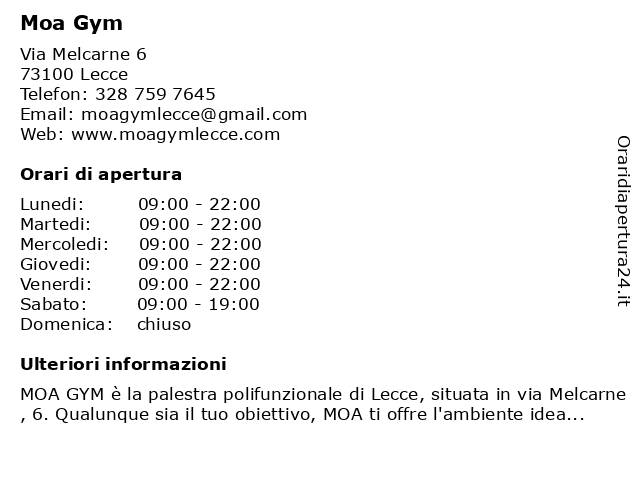 Moa Gym

Via Melcarne 6
73100 Lecce
Telefon: 328 759 7645
Email: moagymlecce@gmail.com
Web: www.moagymlecce.com

Orari di apertura

| | |
|---|---|
| Lunedi: | 09:00 - 22:00 |
| Martedi: | 09:00 - 22:00 |
| Mercoledi: | 09:00 - 22:00 |
| Giovedi: | 09:00 - 22:00 |
| Venerdi: | 09:00 - 22:00 |
| Sabato: | 09:00 - 19:00 |
| Domenica: | chiuso |

Ulteriori informazioni

MOA GYM è la palestra polifunzionale di Lecce, situata in via Melcarne , 6. Qualunque sia il tuo obiettivo, MOA ti offre l'ambiente idea...

Oraridiapertura24.it